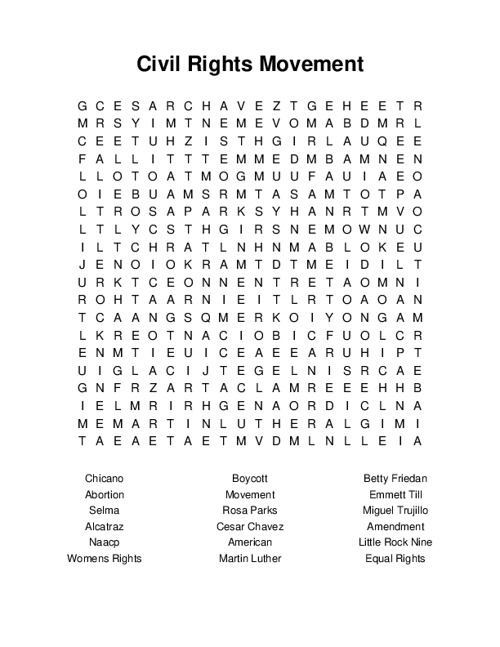 Civil Rights Movement

G C E S A R C H A V E Z T G E H E E T R
M R S Y I M T N E M E V O M A B D M R L
C E E T U H Z I S T H G I R L A U Q E E
F A L L I T T T E M M E D M B A M N E N
L L O T O A T M O G M U U F A U I A E O
O I E B U A M S R M T A S A M T O T P A
L T R O S A P A R K S Y H A N R T M V O
L T L Y C S T H G I R S N E M O W N U C
I L T C H R A T L N H N M A B L O K E U
J E N O I O K R A M T D T M E I D I L T
U R K T C E O N N E N T R E T A O M N I
R O H T A A R N I E I T L R T O A O A N
T C A A N G S Q M E R K O I Y O N G A M
L K R E O T N A C I O B I C F U O L C R
E N M T I E U I C E A E E A R U H I P T
U I G L A C I J T E G E L N I S R C A E
G N F R Z A R T A C L A M R E E E H H B
I E L M R I R H G E N A O R D I C L N A
M E M A R T I N L U T H E R A L G I M I
T A E A E T A E T M V D M L N L L E I A

Chicano
Abortion
Selma
Alcatraz
Naacp
Womens Rights

Boycott
Movement
Rosa Parks
Cesar Chavez
American
Martin Luther

Betty Friedan
Emmett Till
Miguel Trujillo
Amendment
Little Rock Nine
Equal Rights